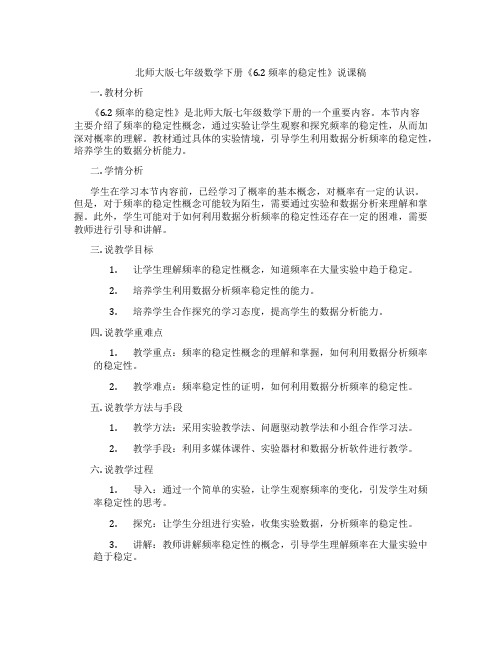 北师大版七年级数学下册《6.2 频率的稳定性》说课稿

一. 教材分析

《6.2 频率的稳定性》是北师大版七年级数学下册的一个重要内容。本节内容主要介绍了频率的稳定性概念，通过实验让学生观察和探究频率的稳定性，从而加深对概率的理解。教材通过具体的实验情境，引导学生利用数据分析频率的稳定性，培养学生的数据分析能力。

二. 学情分析

学生在学习本节内容前，已经学习了概率的基本概念，对概率有一定的认识。但是，对于频率的稳定性概念可能较为陌生，需要通过实验和数据分析来理解和掌握。此外，学生可能对于如何利用数据分析频率的稳定性还存在一定的困难，需要教师进行引导和讲解。

三. 说教学目标

1. 让学生理解频率的稳定性概念，知道频率在大量实验中趋于稳定。

2. 培养学生利用数据分析频率稳定性的能力。

3. 培养学生合作探究的学习态度，提高学生的数据分析能力。

四. 说教学重难点

1. 教学重点：频率的稳定性概念的理解和掌握，如何利用数据分析频率的稳定性。

2. 教学难点：频率稳定性的证明，如何利用数据分析频率的稳定性。

五. 说教学方法与手段

1. 教学方法：采用实验教学法、问题驱动教学法和小组合作学习法。

2. 教学手段：利用多媒体课件、实验器材和数据分析软件进行教学。

六. 说教学过程

1. 导入：通过一个简单的实验，让学生观察频率的变化，引发学生对频率稳定性的思考。

2. 探究：让学生分组进行实验，收集实验数据，分析频率的稳定性。

3. 讲解：教师讲解频率稳定性的概念，引导学生理解频率在大量实验中趋于稳定。